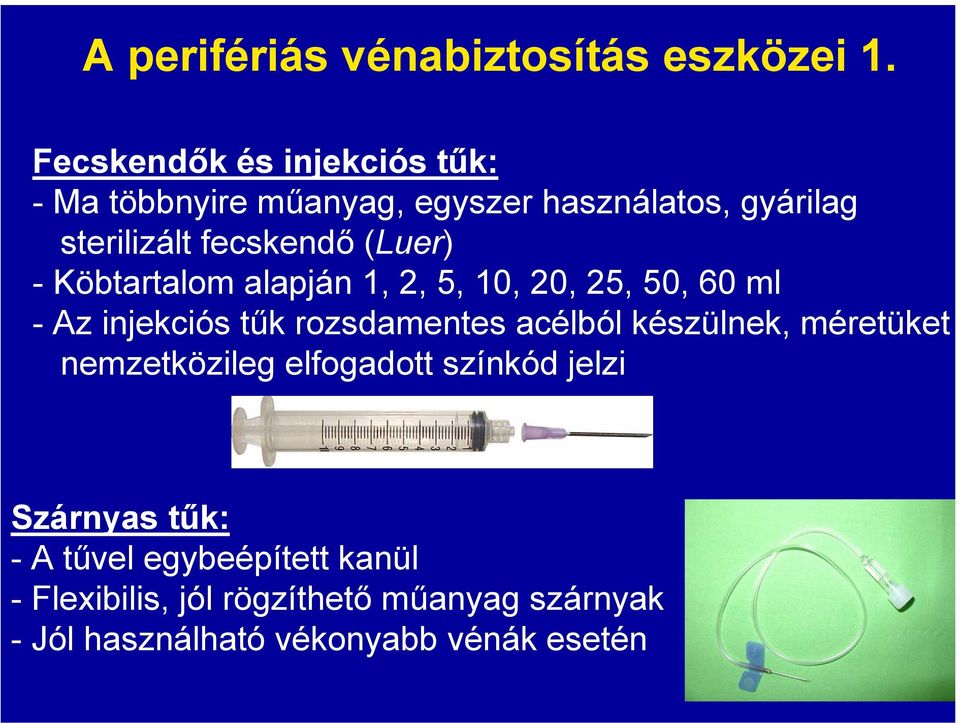 A perifériás vénabiztosítás eszközei 1.

Fecskendők és injekciós tűk:
- Ma többnyire műanyag, egyszer használatos, gyárilag sterilizált fecskendő (Luer)
- Köbtartalom alapján 1, 2, 5, 10, 20, 25, 50, 60 ml
- Az injekciós tűk rozsdamentes acélból készülnek, méretüket nemzetközileg elfogadott színkód jelzi

10 9 8 7 6 5 4 3 2 1

Szárnyas tűk:
- A tűvel egybeépített kanül
- Flexibilis, jól rögzíthető műanyag szárnyak
- Jól használható vékonyabb vénák esetén